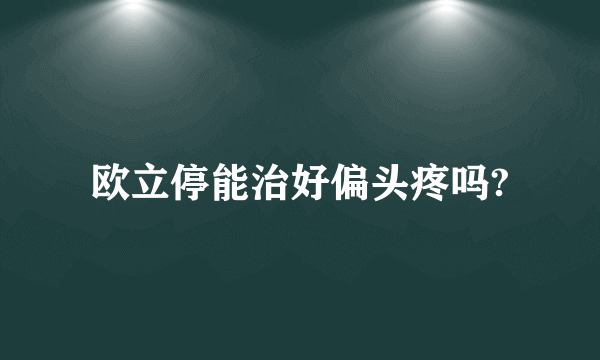 欧立停能治好偏头疼吗?